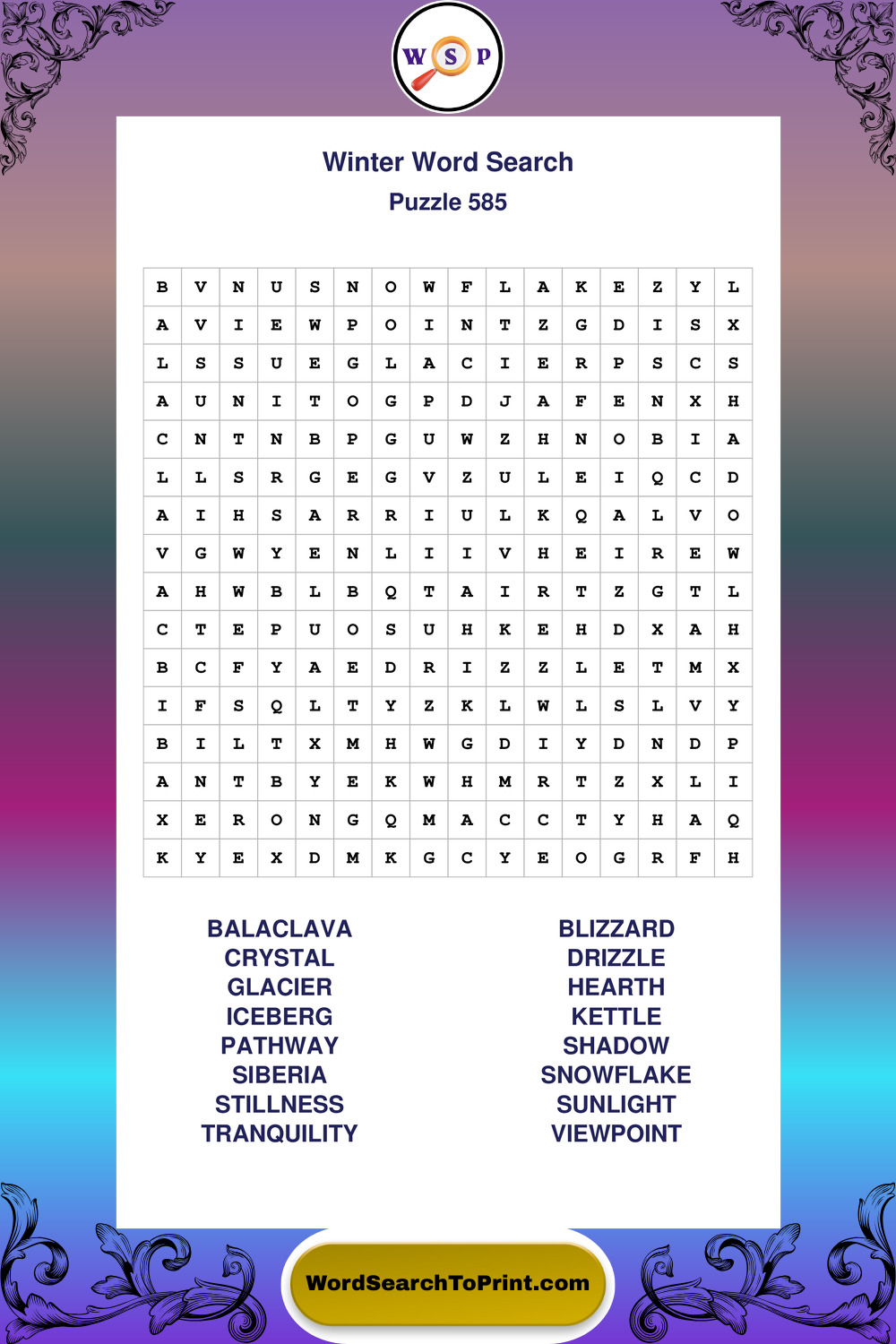 W S P

Winter Word Search
Puzzle 585

| B | V | N | U | S | N | O | W | F | L | A | K | E | Z | Y | L |
|---|---|---|---|---|---|---|---|---|---|---|---|---|---|---|---|
| A | V | I | E | W | P | O | I | N | T | Z | G | D | I | S | X |
| L | S | S | U | E | G | L | A | C | I | E | R | P | S | C | S |
| A | U | N | I | T | O | G | P | D | J | A | F | E | N | X | H |
| C | N | T | N | B | P | G | U | W | Z | H | N | O | B | I | A |
| L | L | S | R | G | E | G | V | Z | U | L | E | I | Q | C | D |
| A | I | H | S | A | R | R | I | U | L | K | Q | A | L | V | O |
| V | G | W | Y | E | N | L | I | I | V | H | E | I | R | E | W |
| A | H | W | B | L | B | Q | T | A | I | R | T | Z | G | T | L |
| C | T | E | P | U | O | S | U | H | K | E | H | D | X | A | H |
| B | C | F | Y | A | E | D | R | I | Z | Z | L | E | T | M | X |
| I | F | S | Q | L | T | Y | Z | K | L | W | L | S | L | V | Y |
| B | I | L | T | X | M | H | W | G | D | I | Y | D | N | D | P |
| A | N | T | B | Y | E | K | W | H | M | R | T | Z | X | L | I |
| X | E | R | O | N | G | Q | M | A | C | C | T | Y | H | A | Q |
| K | Y | E | X | D | M | K | G | C | Y | E | O | G | R | F | H |

BALACLAVA
CRYSTAL
GLACIER
ICEBERG
PATHWAY
SIBERIA
STILLNESS
TRANQUILITY

BLIZZARD
DRIZZLE
HEARTH
KETTLE
SHADOW
SNOWFLAKE
SUNLIGHT
VIEWPOINT

WordSearchToPrint.com